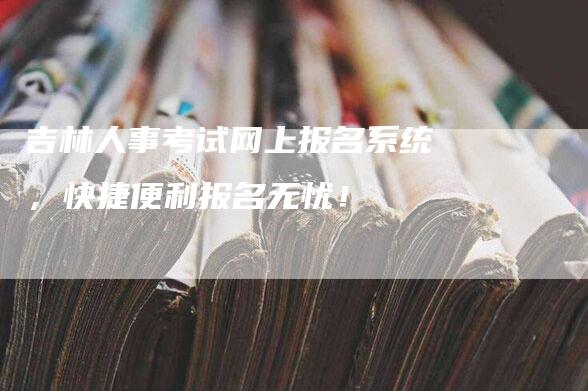 吉林人事考试网上报名系统，快捷便利报名无忧！